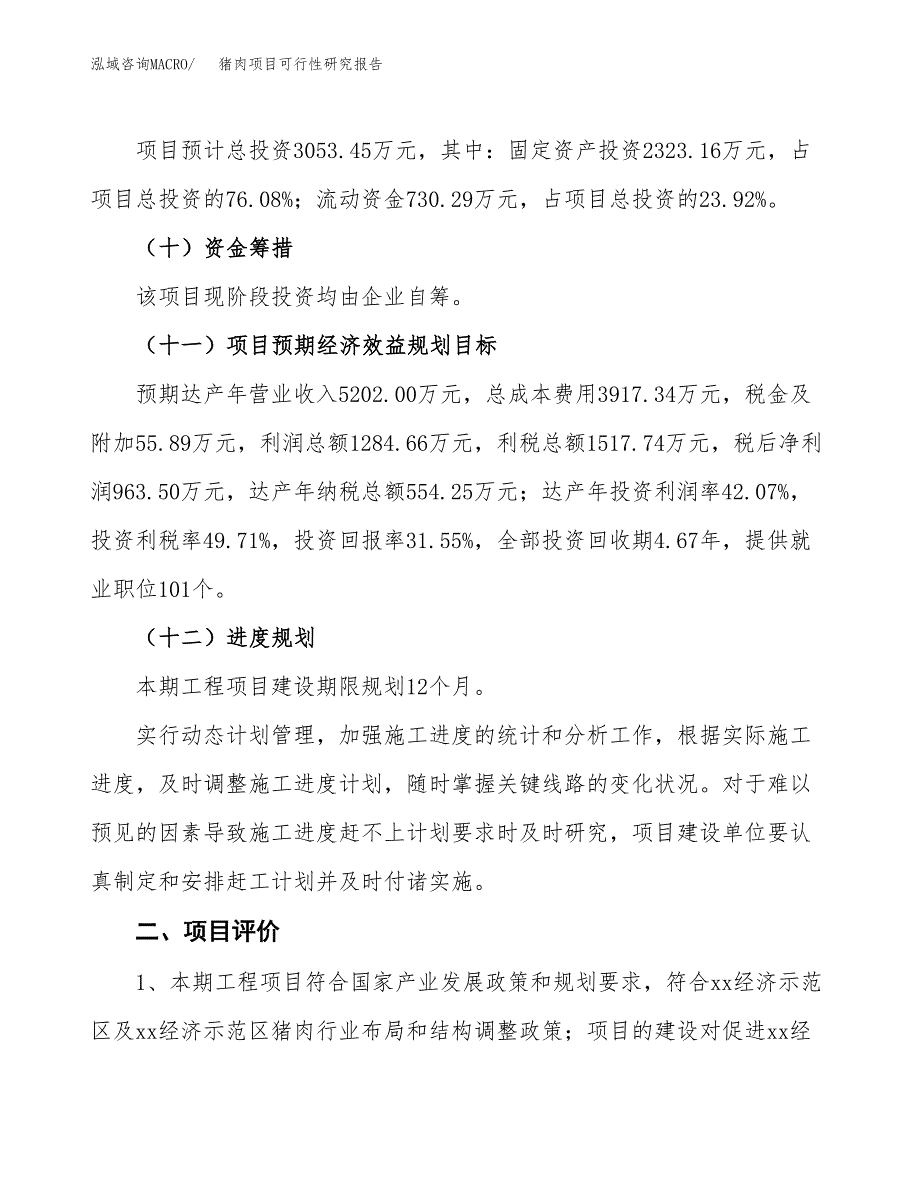 泓域咨询MACRO/　　猪肉项目可行性研究报告

项目预计总投资3053.45万元，其中：固定资产投资2323.16万元，占项目总投资的76.08%；流动资金730.29万元，占项目总投资的23.92%。

（十）资金筹措

该项目现阶段投资均由企业自筹。

（十一）项目预期经济效益规划目标

预期达产年营业收入5202.00万元，总成本费用3917.34万元，税金及附加55.89万元，利润总额1284.66万元，利税总额1517.74万元，税后净利润963.50万元，达产年纳税总额554.25万元；达产年投资利润率42.07%，投资利税率49.71%，投资回报率31.55%，全部投资回收期4.67年，提供就业职位101个。

（十二）进度规划

本期工程项目建设期限规划12个月。

实行动态计划管理，加强施工进度的统计和分析工作，根据实际施工进度，及时调整施工进度计划，随时掌握关键线路的变化状况。对于难以预见的因素导致施工进度赶不上计划要求时及时研究，项目建设单位要认真制定和安排赶工计划并及时付诸实施。

二、项目评价

1、本期工程项目符合国家产业发展政策和规划要求，符合xx经济示范区及xx经济示范区猪肉行业布局和结构调整政策；项目的建设对促进xx经